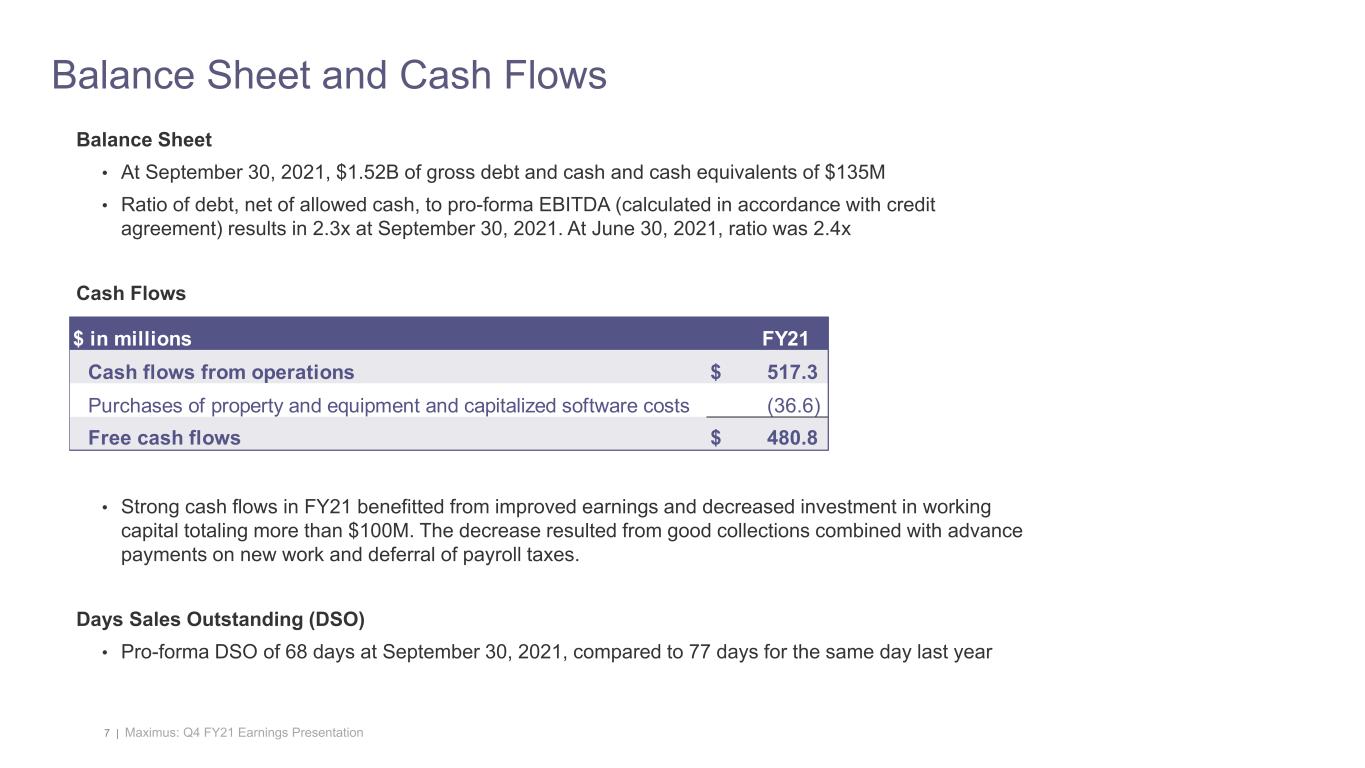 Balance Sheet and Cash Flows

Balance Sheet

• At September 30, 2021, \$1.52B of gross debt and cash and cash equivalents of \$135M

• Ratio of debt, net of allowed cash, to pro-forma EBITDA (calculated in accordance with credit agreement) results in 2.3x at September 30, 2021. At June 30, 2021, ratio was 2.4x

Cash Flows

| \$ in millions | FY21 |
|---|---|
| Cash flows from operations | \$ 517.3 |
| Purchases of property and equipment and capitalized software costs | (36.6) |
| Free cash flows | \$ 480.8 |

• Strong cash flows in FY21 benefitted from improved earnings and decreased investment in working capital totaling more than \$100M. The decrease resulted from good collections combined with advance payments on new work and deferral of payroll taxes.

Days Sales Outstanding (DSO)

• Pro-forma DSO of 68 days at September 30, 2021, compared to 77 days for the same day last year

7 | Maximus: Q4 FY21 Earnings Presentation